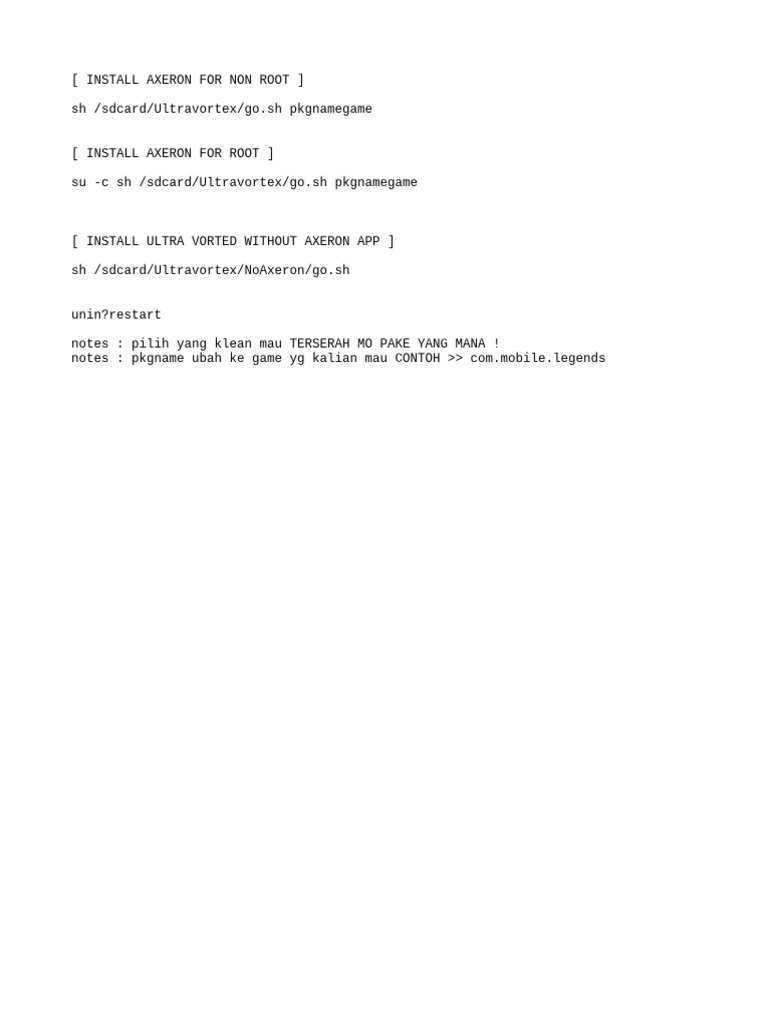 [ INSTALL AXERON FOR NON ROOT ]

sh /sdcard/Ultravortex/go.sh pkgnamegame

[ INSTALL AXERON FOR ROOT ]

su -c sh /sdcard/Ultravortex/go.sh pkgnamegame

[ INSTALL ULTRA VORTED WITHOUT AXERON APP ]

sh /sdcard/Ultravortex/NoAxeron/go.sh

unin?restart

notes : pilih yang klean mau TERSERAH MO PAKE YANG MANA !
notes : pkgname ubah ke game yg kalian mau CONTOH >> com.mobile.legends